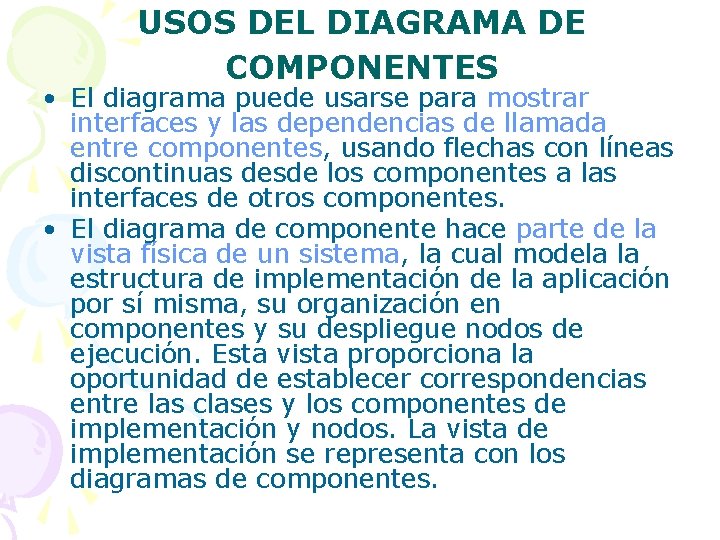 USOS DEL DIAGRAMA DE COMPONENTES

• El diagrama puede usarse para mostrar interfaces y las dependencias de llamada entre componentes, usando flechas con líneas discontinuas desde los componentes a las interfaces de otros componentes.
• El diagrama de componente hace parte de la vista física de un sistema, la cual modela la estructura de implementación de la aplicación por sí misma, su organización en componentes y su despliegue nodos de ejecución. Esta vista proporciona la oportunidad de establecer correspondencias entre las clases y los componentes de implementación y nodos. La vista de implementación se representa con los diagramas de componentes.